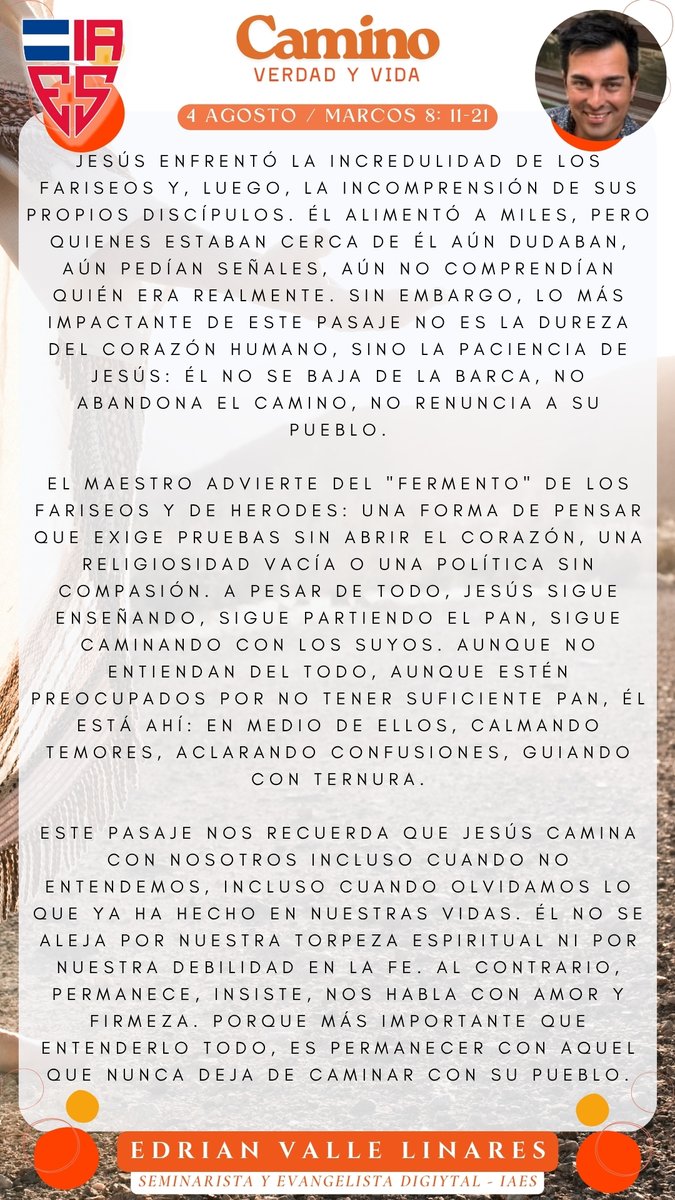 IA
ES

Camino
VERDAD Y VIDA

4 AGOSTO / MARCOS 8: 11-21

JESÚS ENFRENTÓ LA INCREDULIDAD DE LOS FARISEOS Y, LUEGO, LA INCOMPRENSIÓN DE SUS PROPIOS DISCÍPULOS. ÉL ALIMENTÓ A MILES, PERO QUIENES ESTABAN CERCA DE ÉL AÚN DUDABAN, AÚN PEDÍAN SEÑALES, AÚN NO COMPRENDÍAN QUIÉN ERA REALMENTE. SIN EMBARGO, LO MÁS IMPACTANTE DE ESTE PASAJE NO ES LA DUREZA DEL CORAZÓN HUMANO, SINO LA PACIENCIA DE JESÚS: ÉL NO SE BAJA DE LA BARCA, NO ABANDONA EL CAMINO, NO RENUNCIA A SU PUEBLO.

EL MAESTRO ADVIERTE DEL "FERMENTO" DE LOS FARISEOS Y DE HERODES: UNA FORMA DE PENSAR QUE EXIGE PRUEBAS SIN ABRIR EL CORAZÓN, UNA RELIGIOSIDAD VACÍA O UNA POLÍTICA SIN COMPASIÓN. A PESAR DE TODO, JESÚS SIGUE ENSEÑANDO, SIGUE PARTIENDO EL PAN, SIGUE CAMINANDO CON LOS SUYOS. AUNQUE NO ENTIENDAN DEL TODO, AUNQUE ESTÉN PREOCUPADOS POR NO TENER SUFICIENTE PAN, ÉL ESTÁ AHÍ: EN MEDIO DE ELLOS, CALMANDO TEMORES, ACLARANDO CONFUSIONES, GUIANDO CON TERNURA.

ESTE PASAJE NOS RECUERDA QUE JESÚS CAMINA CON NOSOTROS INCLUSO CUANDO NO ENTENDEMOS, INCLUSO CUANDO OLVIDAMOS LO QUE YA HA HECHO EN NUESTRAS VIDAS. ÉL NO SE ALEJA POR NUESTRA TORPEZA ESPIRITUAL NI POR NUESTRA DEBILIDAD EN LA FE. AL CONTRARIO, PERMANECE, INSISTE, NOS HABLA CON AMOR Y FIRMEZA. PORQUE MÁS IMPORTANTE QUE ENTENDERLO TODO, ES PERMANECER CON AQUEL QUE NUNCA DEJA DE CAMINAR CON SU PUEBLO.

EDRIAN VALLE LINARES
SEMINARISTA Y EVANGELISTA DIGIYTAL - IAES